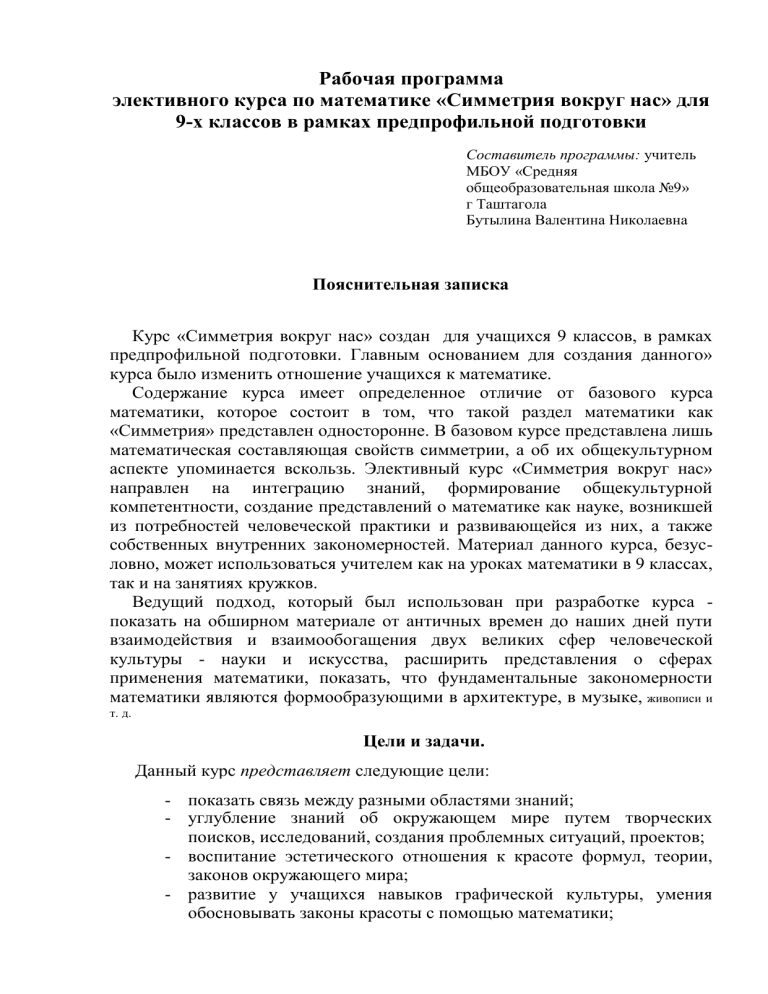 Рабочая программа
элективного курса по математике «Симметрия вокруг нас» для 9-х классов в рамках предпрофильной подготовки

Составитель программы: учитель МБОУ «Средняя общеобразовательная школа №9» г Таштагола
Бутылина Валентина Николаевна

Пояснительная записка

Курс «Симметрия вокруг нас» создан для учащихся 9 классов, в рамках предпрофильной подготовки. Главным основанием для создания данного» курса было изменить отношение учащихся к математике.

Содержание курса имеет определенное отличие от базового курса математики, которое состоит в том, что такой раздел математики как «Симметрия» представлен односторонне. В базовом курсе представлена лишь математическая составляющая свойств симметрии, а об их общекультурном аспекте упоминается вскользь. Элективный курс «Симметрия вокруг нас» направлен на интеграцию знаний, формирование общекультурной компетентности, создание представлений о математике как науке, возникшей из потребностей человеческой практики и развивающейся из них, а также собственных внутренних закономерностей. Материал данного курса, безусловно, может использоваться учителем как на уроках математики в 9 классах, так и на занятиях кружков.

Ведущий подход, который был использован при разработке курса - показать на обширном материале от античных времен до наших дней пути взаимодействия и взаимообогащения двух великих сфер человеческой культуры - науки и искусства, расширить представления о сферах применения математики, показать, что фундаментальные закономерности математики являются формообразующими в архитектуре, в музыке, живописи и т. д.

Цели и задачи.

Данный курс представляет следующие цели:

- показать связь между разными областями знаний;
- углубление знаний об окружающем мире путем творческих поисков, исследований, создания проблемных ситуаций, проектов;
- воспитание эстетического отношения к красоте формул, теории, законов окружающего мира;
- развитие у учащихся навыков графической культуры, умения обосновывать законы красоты с помощью математики;